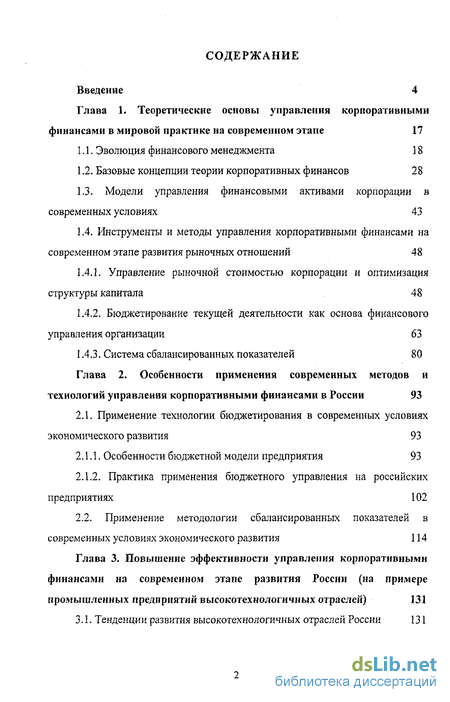 СОДЕРЖАНИЕ

Введение 4

Глава 1. Теоретические основы управления корпоративными финансами в мировой практике на современном этапе 17

1.1. Эволюция финансового менеджмента 18

1.2. Базовые концепции теории корпоративных финансов 28

1.3. Модели управления финансовыми активами корпорации в современных условиях 43

1.4. Инструменты и методы управления корпоративными финансами на современном этапе развития рыночных отношений 48

1.4.1. Управление рыночной стоимостью корпорации и оптимизация структуры капитала 48

1.4.2. Бюджетирование текущей деятельности как основа финансового управления организации 63

1.4.3. Система сбалансированных показателей 80

Глава 2. Особенности применения современных методов и технологий управления корпоративными финансами в России 93

2.1. Применение технологии бюджетирования в современных условиях экономического развития 93

2.1.1. Особенности бюджетной модели предприятия 93

2.1.2. Практика применения бюджетного управления на российских предприятиях 102

2.2. Применение методологии сбалансированных показателей в современных условиях экономического развития 114

Глава 3. Повышение эффективности управления корпоративными финансами на современном этапе развития России (на примере промышленных предприятий высокотехнологичных отраслей) 131

3.1. Тенденции развития высокотехнологичных отраслей России 131

2

dsLib.net
библиотека диссертаций